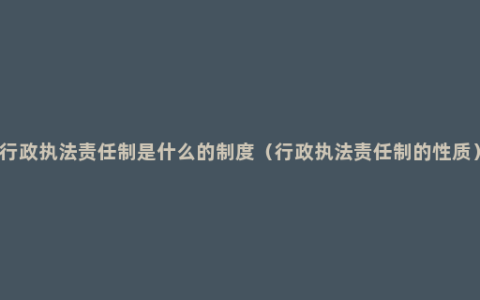 行政执法责任制是什么的制度（行政执法责任制的性质）